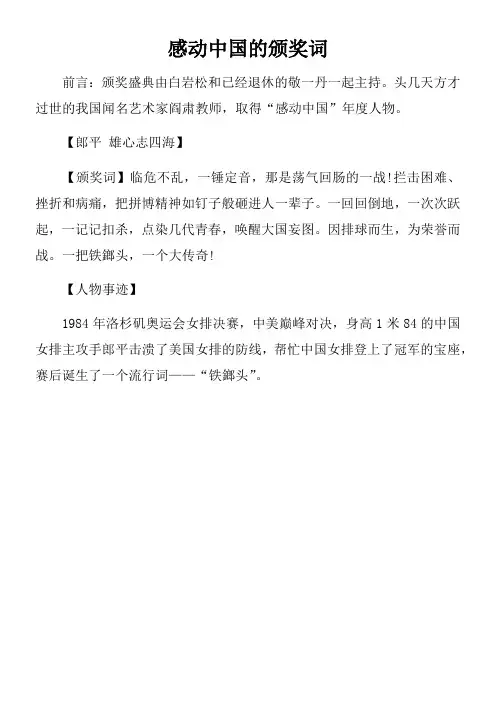 感动中国的颁奖词

前言：颁奖盛典由白岩松和已经退休的敬一丹一起主持。头几天方才过世的我国闻名艺术家阎肃教师，取得“感动中国”年度人物。

【郎平 雄心志四海】

【颁奖词】临危不乱，一锤定音，那是荡气回肠的一战!拦击困难、挫折和病痛，把拼博精神如钉子般砸进人一辈子。一回回倒地，一次次跃起，一记记扣杀，点染几代青春，唤醒大国妄图。因排球而生，为荣誉而战。一把铁鎯头，一个大传奇!

【人物事迹】

1984 年洛杉矶奥运会女排决赛，中美巅峰对决，身高 1 米 84 的中国女排主攻手郎平击溃了美国女排的防线，帮忙中国女排登上了冠军的宝座，赛后诞生了一个流行词——“铁鎯头”。